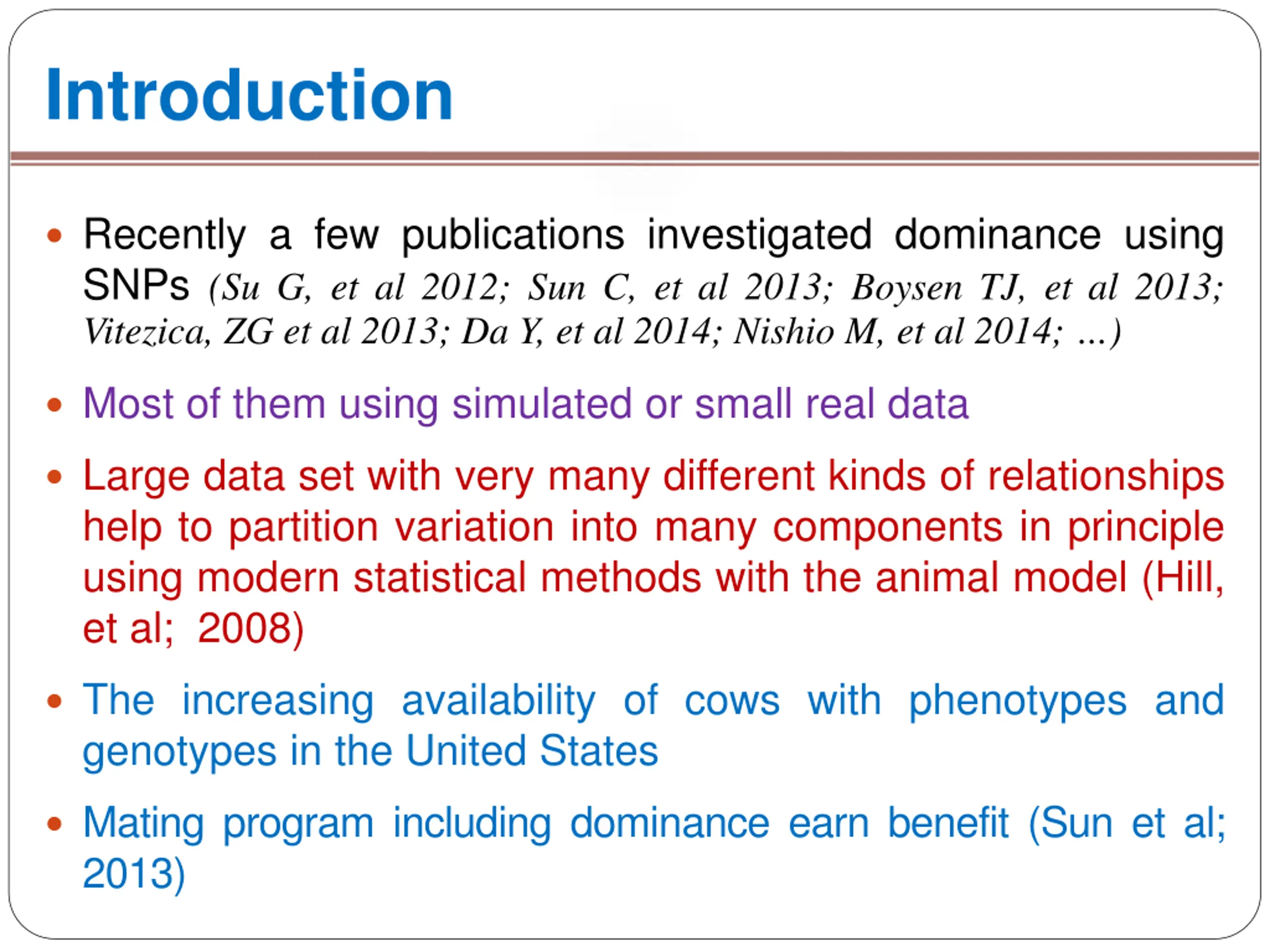 Introduction

• Recently a few publications investigated dominance using SNPs (Su G, et al 2012; Sun C, et al 2013; Boysen TJ, et al 2013; Vitezica, ZG et al 2013; Da Y, et al 2014; Nishio M, et al 2014; ...)

• Most of them using simulated or small real data

• Large data set with very many different kinds of relationships help to partition variation into many components in principle using modern statistical methods with the animal model (Hill, et al; 2008)

• The increasing availability of cows with phenotypes and genotypes in the United States

• Mating program including dominance earn benefit (Sun et al; 2013)